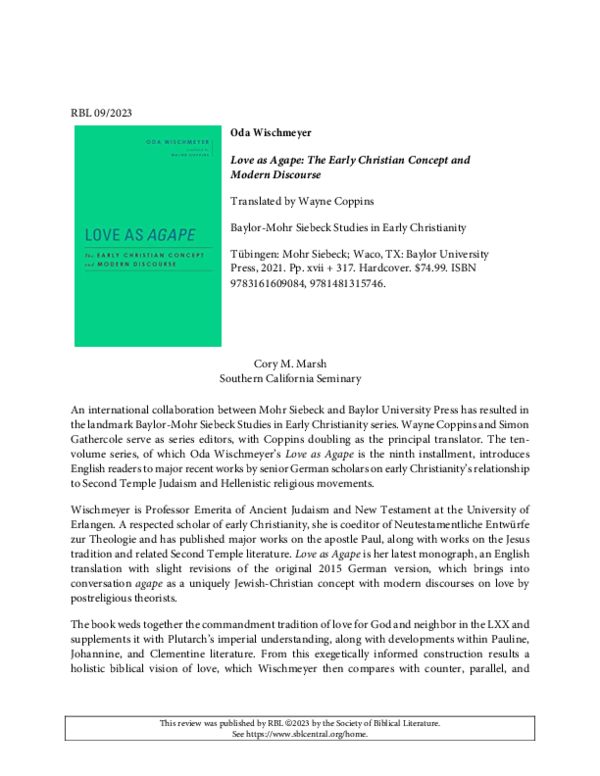 RBL 09/2023

ODA WISCHMEYER
translated by WAYNE COPPINS

LOVE AS AGAPE

The EARLY CHRISTIAN CONCEPT and MODERN DISCOURSE

Oda Wischmeyer

Love as Agape: The Early Christian Concept and Modern Discourse

Translated by Wayne Coppins

Baylor-Mohr Siebeck Studies in Early Christianity

Tübingen: Mohr Siebeck; Waco, TX: Baylor University Press, 2021. Pp. xvii + 317. Hardcover. $74.99. ISBN 9783161609084, 9781481315746.

Cory M. Marsh
Southern California Seminary

An international collaboration between Mohr Siebeck and Baylor University Press has resulted in the landmark Baylor-Mohr Siebeck Studies in Early Christianity series. Wayne Coppins and Simon Gathercole serve as series editors, with Coppins doubling as the principal translator. The ten-volume series, of which Oda Wischmeyer's Love as Agape is the ninth installment, introduces English readers to major recent works by senior German scholars on early Christianity's relationship to Second Temple Judaism and Hellenistic religious movements.

Wischmeyer is Professor Emerita of Ancient Judaism and New Testament at the University of Erlangen. A respected scholar of early Christianity, she is coeditor of Neutestamentliche Entwürfe zur Theologie and has published major works on the apostle Paul, along with works on the Jesus tradition and related Second Temple literature. Love as Agape is her latest monograph, an English translation with slight revisions of the original 2015 German version, which brings into conversation agape as a uniquely Jewish-Christian concept with modern discourses on love by postreligious theorists.

The book weds together the commandment tradition of love for God and neighbor in the LXX and supplements it with Plutarch's imperial understanding, along with developments within Pauline, Johannine, and Clementine literature. From this exegetically informed construction results a holistic biblical vision of love, which Wischmeyer then compares with counter, parallel, and

This review was published by RBL ©2023 by the Society of Biblical Literature.
See https://www.sblcentral.org/home.